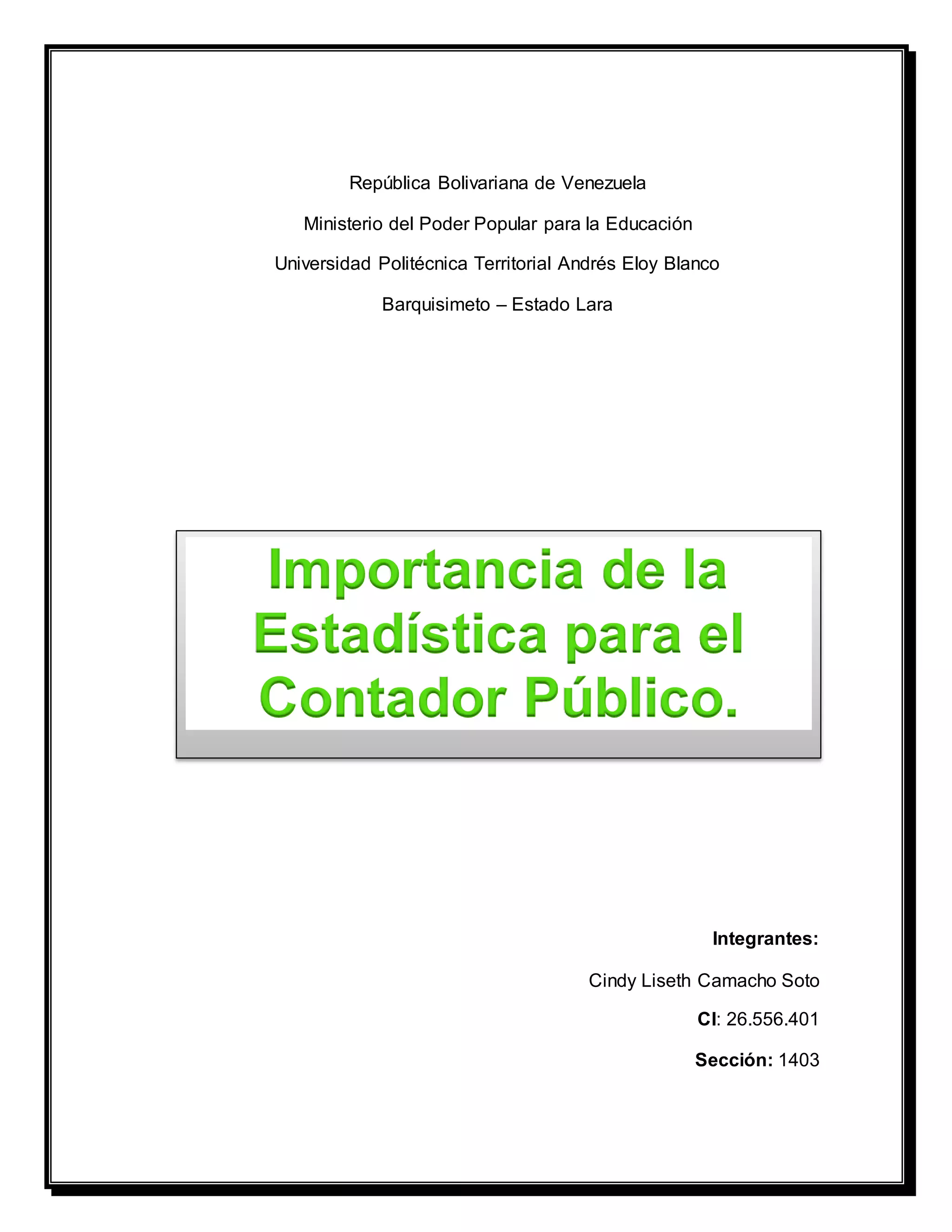 República Bolivariana de Venezuela

Ministerio del Poder Popular para la Educación

Universidad Politécnica Territorial Andrés Eloy Blanco

Barquisimeto – Estado Lara

Importancia de la Estadística para el Contador Público.

Integrantes:

Cindy Liseth Camacho Soto

CI: 26.556.401

Sección: 1403